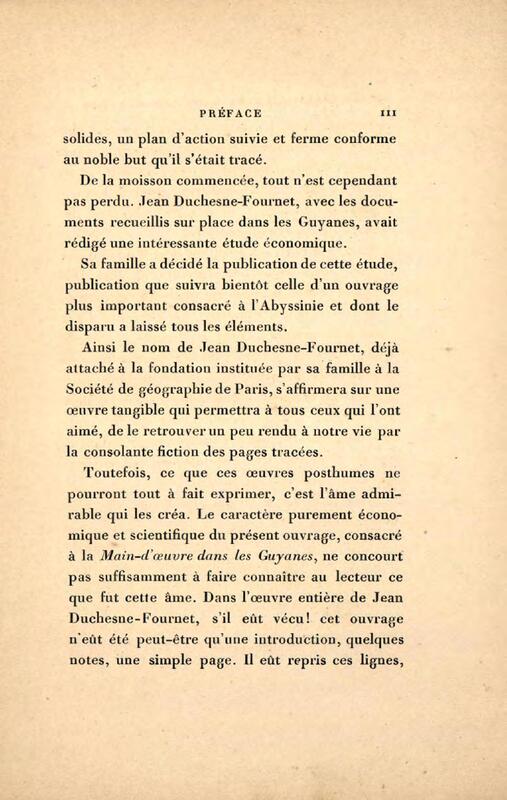 PRÉFACE III

solides, un plan d'action suivie et ferme conforme au noble but qu'il s'était tracé.

De la moisson commencée, tout n'est cependant pas perdu. Jean Duchesne-Fournet, avec les documents recueillis sur place dans les Guyanes, avait rédigé une intéressante étude économique.

Sa famille a décidé la publication de cette étude, publication que suivra bientôt celle d'un ouvrage plus important consacré à l'Abyssinie et dont le disparu a laissé tous les éléments.

Ainsi le nom de Jean Duchesne-Fournet, déjà attaché à la fondation instituée par sa famille à la Société de géographie de Paris, s'affirmera sur une œuvre tangible qui permettra à tous ceux qui l'ont aimé, de le retrouver un peu rendu à notre vie par la consolante fiction des pages tracées.

Toutefois, ce que ces œuvres posthumes ne pourront tout à fait exprimer, c'est l'âme admirable qui les créa. Le caractère purement économique et scientifique du présent ouvrage, consacré à la Main-d'œuvre dans les Guyanes, ne concourt pas suffisamment à faire connaître au lecteur ce que fut cette âme. Dans l'œuvre entière de Jean Duchesne-Fournet, s'il eût vécu! cet ouvrage n'eût été peut-être qu'une introduction, quelques notes, une simple page. Il eût repris ces lignes,